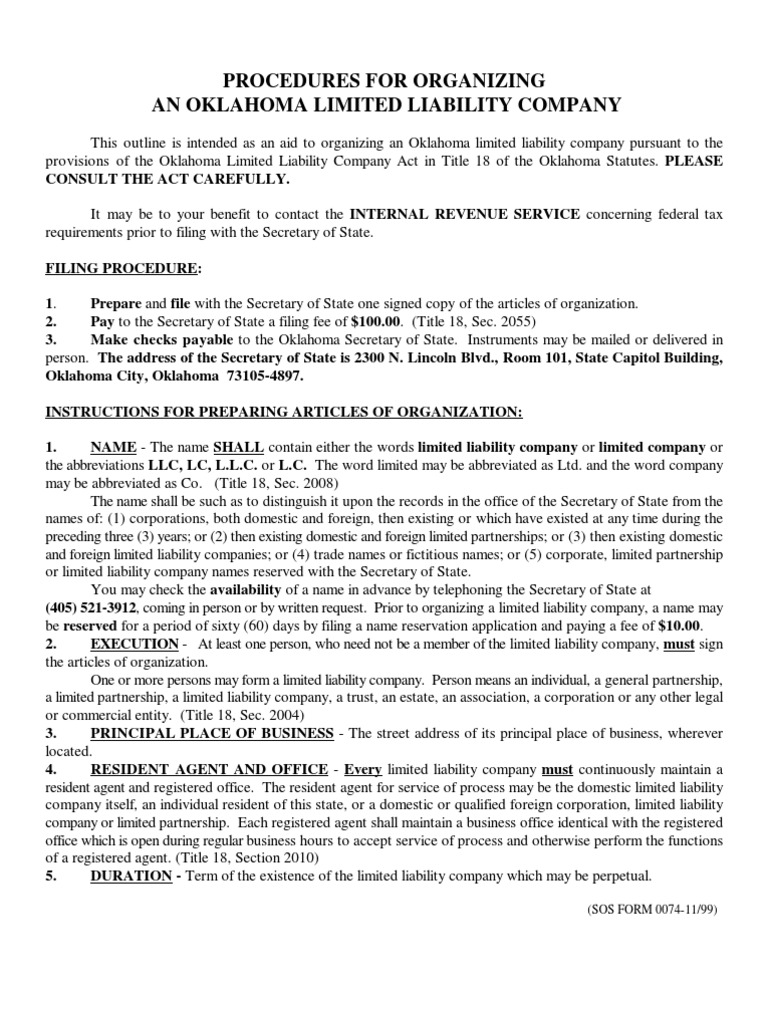 PROCEDURES FOR ORGANIZING
AN OKLAHOMA LIMITED LIABILITY COMPANY

This outline is intended as an aid to organizing an Oklahoma limited liability company pursuant to the provisions of the Oklahoma Limited Liability Company Act in Title 18 of the Oklahoma Statutes. PLEASE CONSULT THE ACT CAREFULLY.

It may be to your benefit to contact the INTERNAL REVENUE SERVICE concerning federal tax requirements prior to filing with the Secretary of State.

FILING PROCEDURE:

1. Prepare and file with the Secretary of State one signed copy of the articles of organization.
2. Pay to the Secretary of State a filing fee of $100.00. (Title 18, Sec. 2055)
3. Make checks payable to the Oklahoma Secretary of State. Instruments may be mailed or delivered in person. The address of the Secretary of State is 2300 N. Lincoln Blvd., Room 101, State Capitol Building, Oklahoma City, Oklahoma 73105-4897.

INSTRUCTIONS FOR PREPARING ARTICLES OF ORGANIZATION:

1. NAME - The name SHALL contain either the words limited liability company or limited company or the abbreviations LLC, LC, L.L.C. or L.C. The word limited may be abbreviated as Ltd. and the word company may be abbreviated as Co. (Title 18, Sec. 2008)
The name shall be such as to distinguish it upon the records in the office of the Secretary of State from the names of: (1) corporations, both domestic and foreign, then existing or which have existed at any time during the preceding three (3) years; or (2) then existing domestic and foreign limited partnerships; or (3) then existing domestic and foreign limited liability companies; or (4) trade names or fictitious names; or (5) corporate, limited partnership or limited liability company names reserved with the Secretary of State.
You may check the availability of a name in advance by telephoning the Secretary of State at (405) 521-3912, coming in person or by written request. Prior to organizing a limited liability company, a name may be reserved for a period of sixty (60) days by filing a name reservation application and paying a fee of $10.00.
2. EXECUTION - At least one person, who need not be a member of the limited liability company, must sign the articles of organization.
One or more persons may form a limited liability company. Person means an individual, a general partnership, a limited partnership, a limited liability company, a trust, an estate, an association, a corporation or any other legal or commercial entity. (Title 18, Sec. 2004)
3. PRINCIPAL PLACE OF BUSINESS - The street address of its principal place of business, wherever located.
4. RESIDENT AGENT AND OFFICE - Every limited liability company must continuously maintain a resident agent and registered office. The resident agent for service of process may be the domestic limited liability company itself, an individual resident of this state, or a domestic or qualified foreign corporation, limited liability company or limited partnership. Each registered agent shall maintain a business office identical with the registered office which is open during regular business hours to accept service of process and otherwise perform the functions of a registered agent. (Title 18, Section 2010)
5. DURATION - Term of the existence of the limited liability company which may be perpetual.

(SOS FORM 0074-11/99)